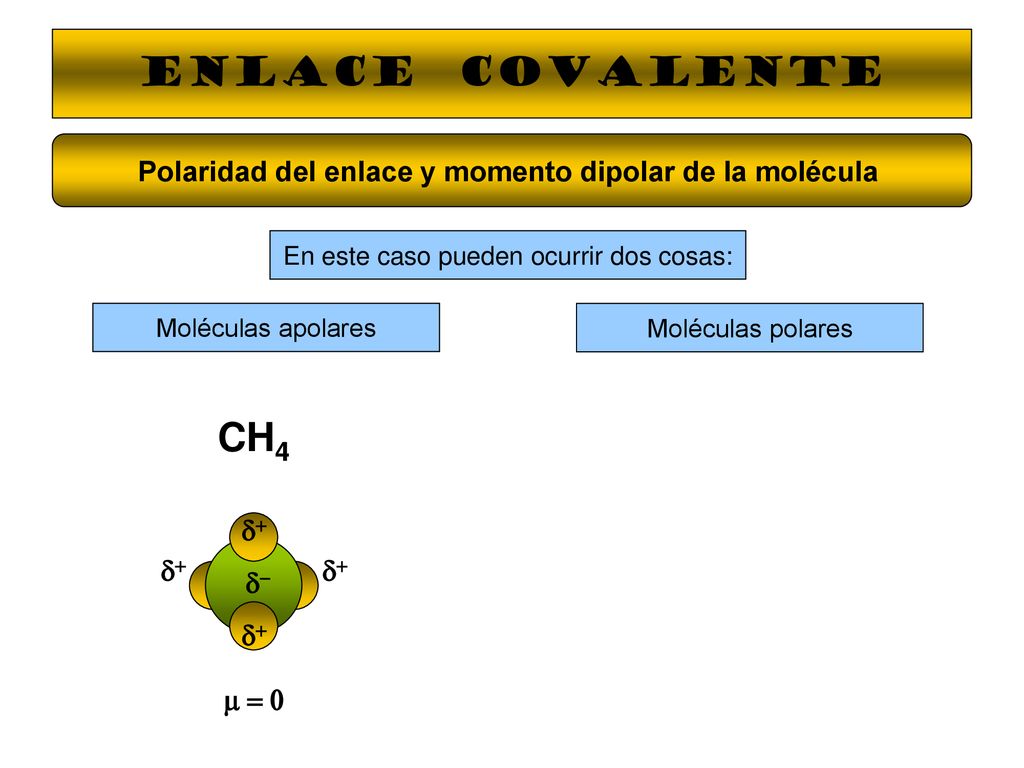 ENLACE COVALENTE

Polaridad del enlace y momento dipolar de la molécula

En este caso pueden ocurrir dos cosas:

Moléculas apolares

Moléculas polares

$CH_4$

$\delta+$

$\delta+$ $\delta-$ $\delta+$

$\delta+$

$\mu = 0$